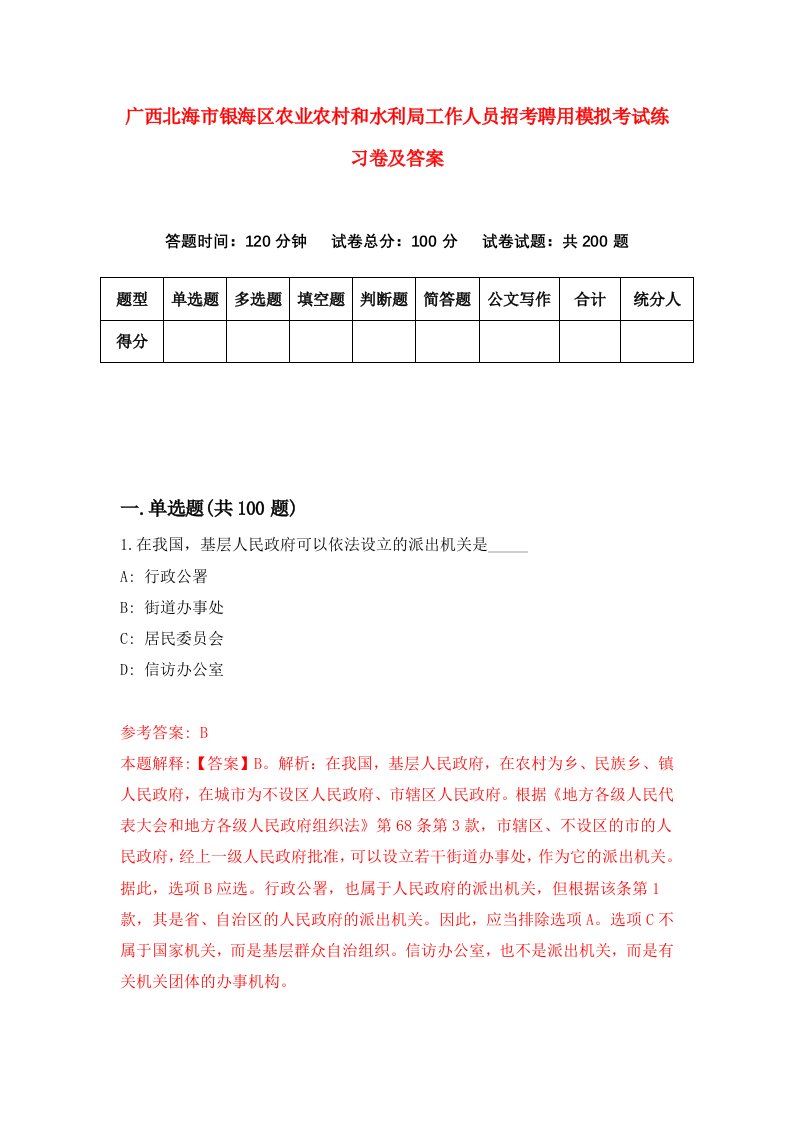 广西北海市银海区农业农村和水利局工作人员招考聘用模拟考试练习卷及答案

答题时间：120 分钟　试卷总分：100 分　试卷试题：共 200 题

| 题型 | 单选题 | 多选题 | 填空题 | 判断题 | 简答题 | 公文写作 | 合计 | 统分人 |
|---|---|---|---|---|---|---|---|---|
| 得分 | | | | | | | | |

一.单选题(共 100 题)

1.在我国，基层人民政府可以依法设立的派出机关是_____

A: 行政公署

B: 街道办事处

C: 居民委员会

D: 信访办公室

参考答案: B

本题解释:【答案】B。解析：在我国，基层人民政府，在农村为乡、民族乡、镇人民政府，在城市为不设区人民政府、市辖区人民政府。根据《地方各级人民代表大会和地方各级人民政府组织法》第 68 条第 3 款，市辖区、不设区的市的人民政府，经上一级人民政府批准，可以设立若干街道办事处，作为它的派出机关。据此，选项 B 应选。行政公署，也属于人民政府的派出机关，但根据该条第 1 款，其是省、自治区的人民政府的派出机关。因此，应当排除选项 A。选项 C 不属于国家机关，而是基层群众自治组织。信访办公室，也不是派出机关，而是有关机关团体的办事机构。